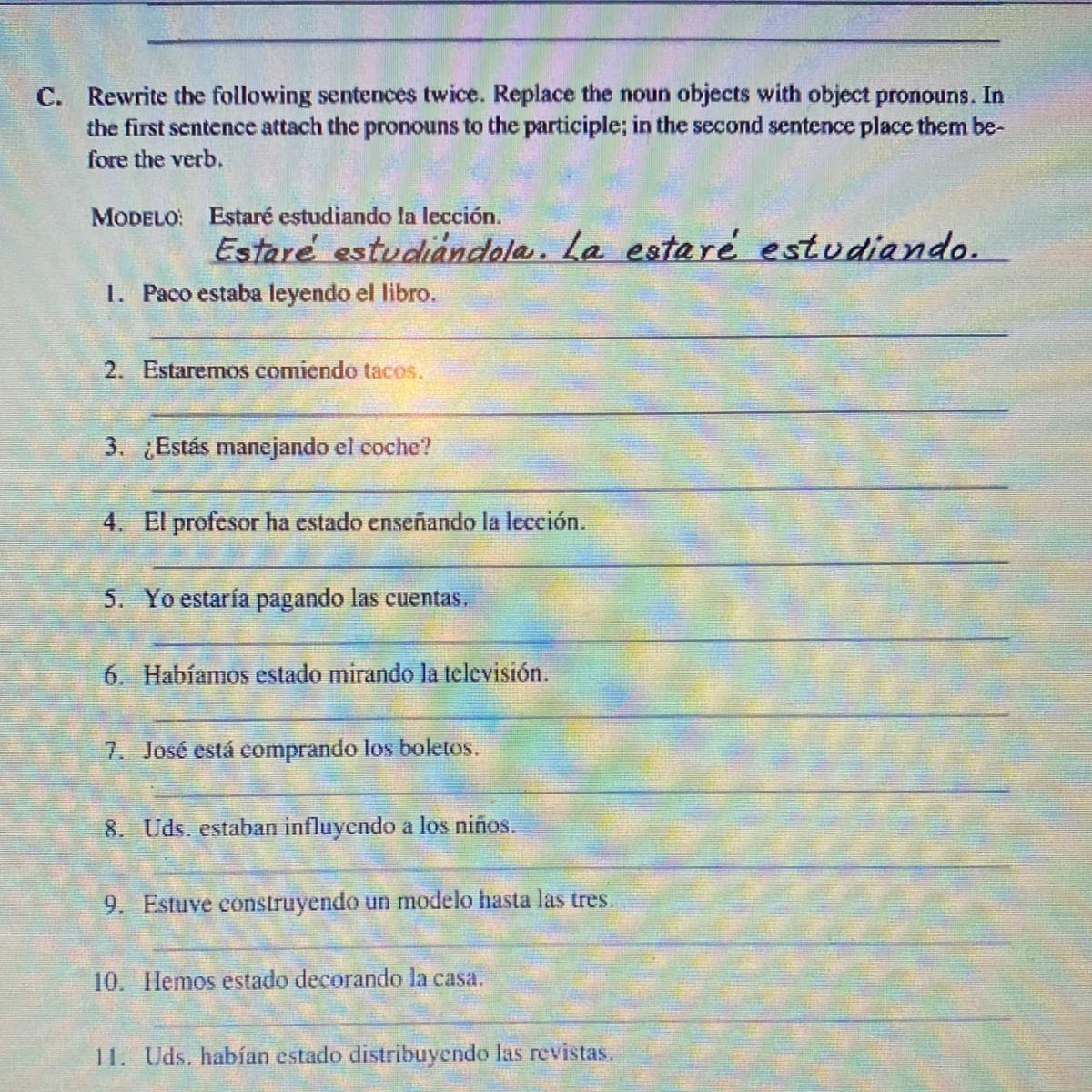 C. Rewrite the following sentences twice. Replace the noun objects with object pronouns. In the first sentence attach the pronouns to the participle; in the second sentence place them before the verb.

MODELO: Estaré estudiando la lección.
Estaré estudiándola. La estaré estudiando.

1. Paco estaba leyendo el libro.

2. Estaremos comiendo tacos.

3. ¿Estás manejando el coche?

4. El profesor ha estado enseñando la lección.

5. Yo estaría pagando las cuentas.

6. Habíamos estado mirando la televisión.

7. José está comprando los boletos.

8. Uds. estaban influyendo a los niños.

9. Estuve construyendo un modelo hasta las tres.

10. Hemos estado decorando la casa.

11. Uds. habían estado distribuyendo las revistas.